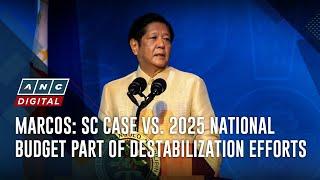 ANC DIGITAL

MARCOS: SC CASE VS. 2025 NATIONAL BUDGET PART OF DESTABILIZATION EFFORTS